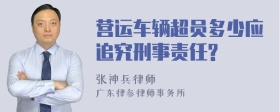 营运车辆超员多少应追究刑事责任?

张神兵律师

广东律参律师事务所